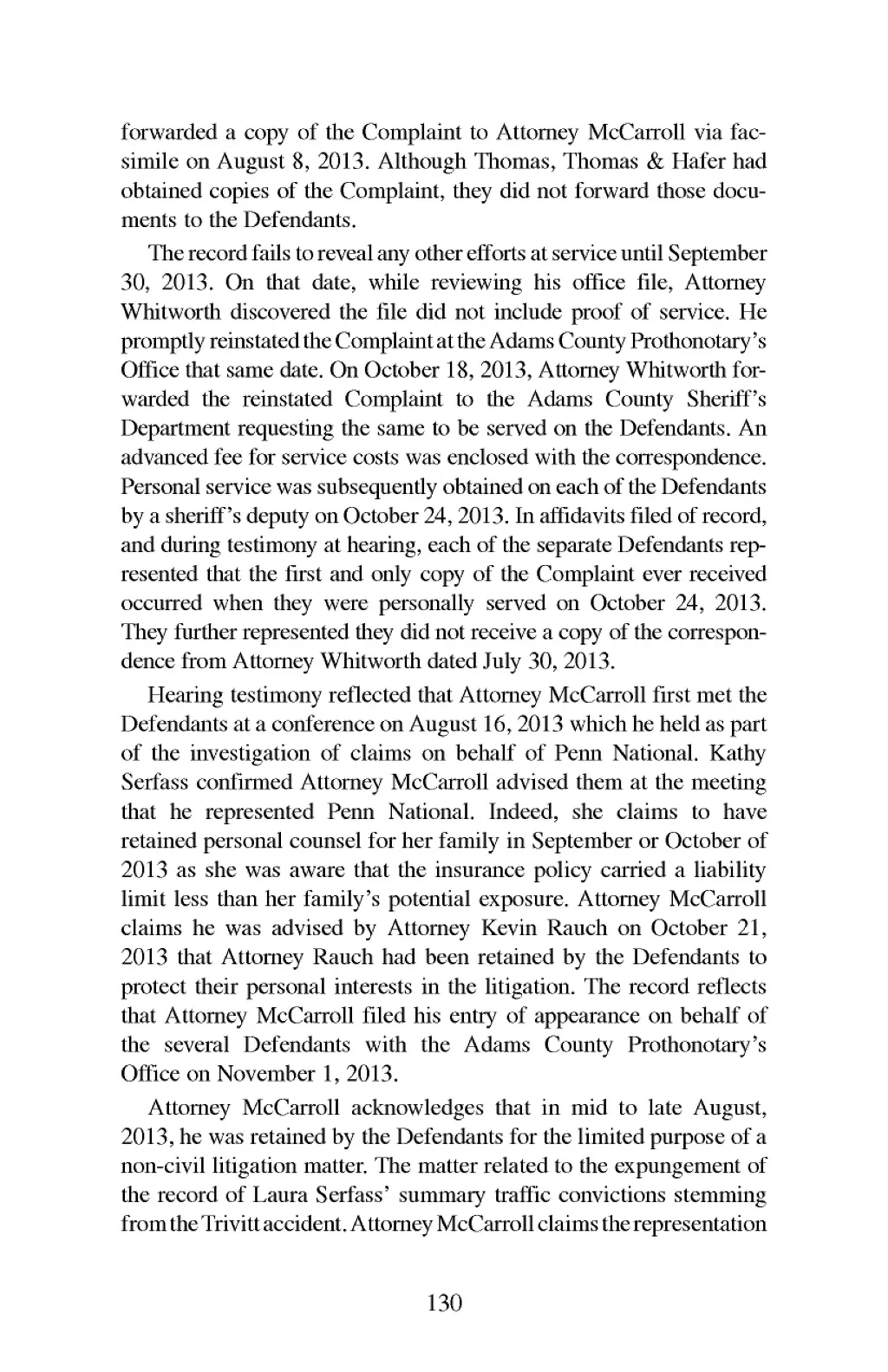 forwarded a copy of the Complaint to Attorney McCarroll via facsimile on August 8, 2013. Although Thomas, Thomas & Hafer had obtained copies of the Complaint, they did not forward those documents to the Defendants.

The record fails to reveal any other efforts at service until September 30, 2013. On that date, while reviewing his office file, Attorney Whitworth discovered the file did not include proof of service. He promptly reinstated the Complaint at the Adams County Prothonotary's Office that same date. On October 18, 2013, Attorney Whitworth forwarded the reinstated Complaint to the Adams County Sheriff's Department requesting the same to be served on the Defendants. An advanced fee for service costs was enclosed with the correspondence. Personal service was subsequently obtained on each of the Defendants by a sheriff's deputy on October 24, 2013. In affidavits filed of record, and during testimony at hearing, each of the separate Defendants represented that the first and only copy of the Complaint ever received occurred when they were personally served on October 24, 2013. They further represented they did not receive a copy of the correspondence from Attorney Whitworth dated July 30, 2013.

Hearing testimony reflected that Attorney McCarroll first met the Defendants at a conference on August 16, 2013 which he held as part of the investigation of claims on behalf of Penn National. Kathy Serfass confirmed Attorney McCarroll advised them at the meeting that he represented Penn National. Indeed, she claims to have retained personal counsel for her family in September or October of 2013 as she was aware that the insurance policy carried a liability limit less than her family's potential exposure. Attorney McCarroll claims he was advised by Attorney Kevin Rauch on October 21, 2013 that Attorney Rauch had been retained by the Defendants to protect their personal interests in the litigation. The record reflects that Attorney McCarroll filed his entry of appearance on behalf of the several Defendants with the Adams County Prothonotary's Office on November 1, 2013.

Attorney McCarroll acknowledges that in mid to late August, 2013, he was retained by the Defendants for the limited purpose of a non-civil litigation matter. The matter related to the expungement of the record of Laura Serfass' summary traffic convictions stemming from the Trivitt accident. Attorney McCarroll claims the representation

130